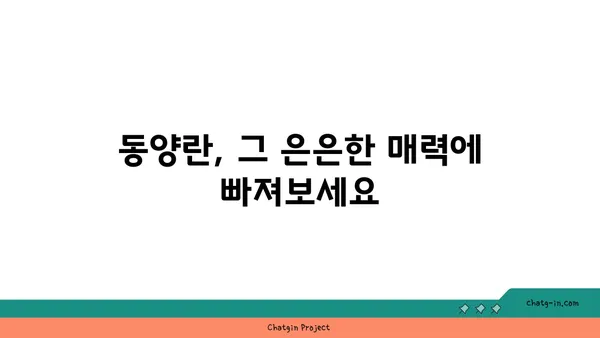 동양란, 그 은은한 매력에 빠져보세요

chatg-in.com

Chatgin Project